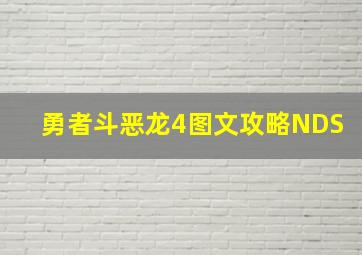 勇者斗恶龙4图文攻略NDS